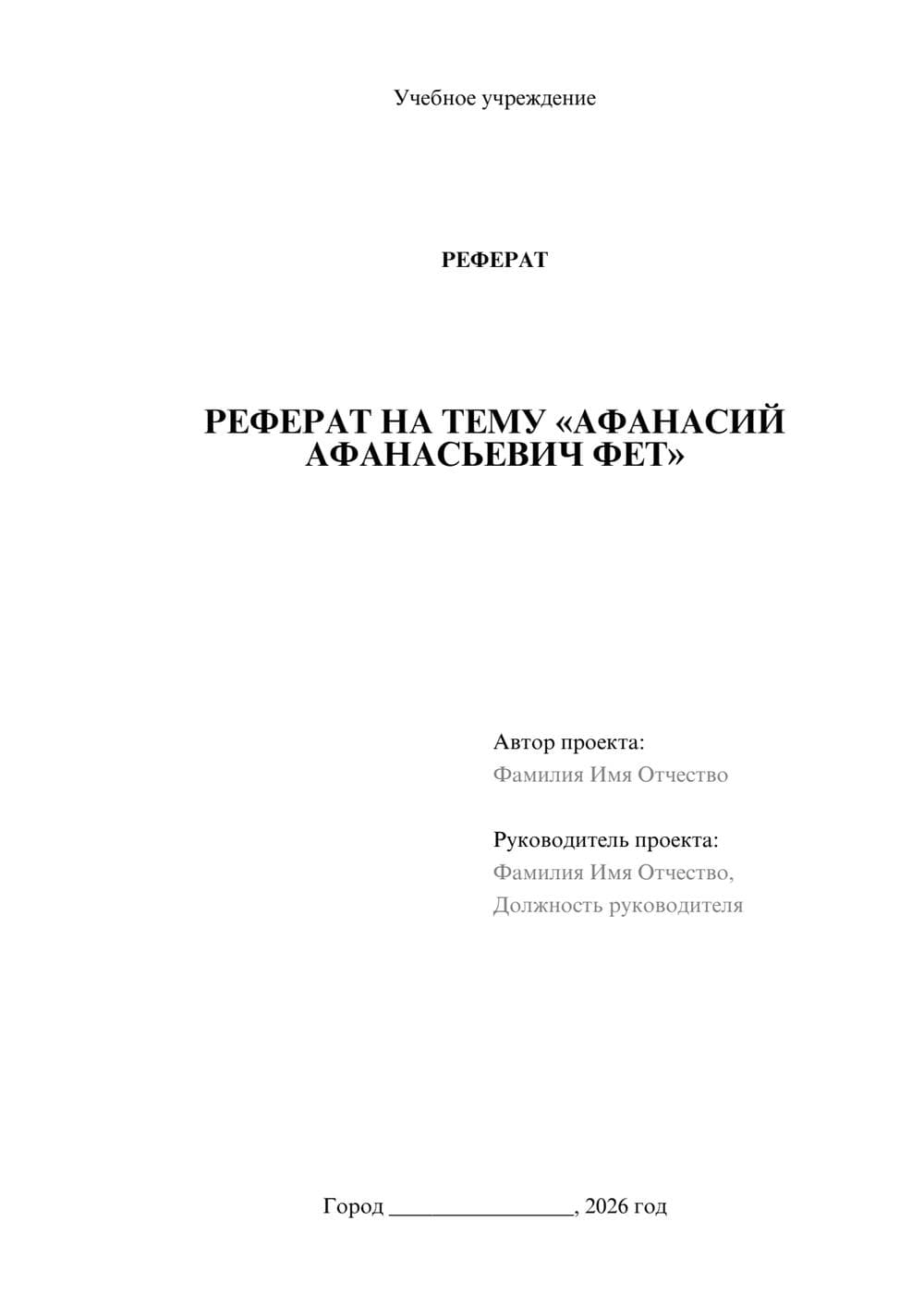 Учебное учреждение

РЕФЕРАТ

РЕФЕРАТ НА ТЕМУ «АФАНАСИЙ АФАНАСЬЕВИЧ ФЕТ»

Автор проекта:
Фамилия Имя Отчество

Руководитель проекта:
Фамилия Имя Отчество,
Должность руководителя

Город ________________, 2026 год